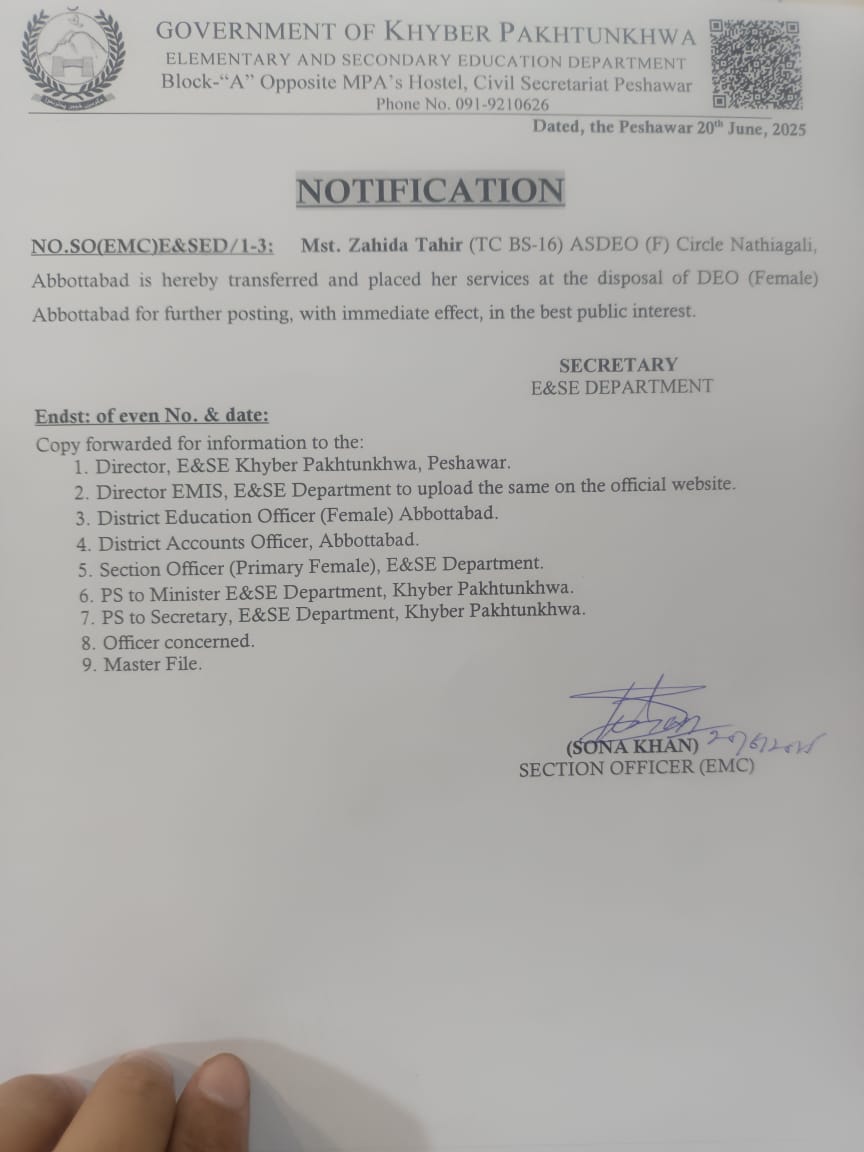 GOVERNMENT OF KHYBER PAKHTUNKHWA
ELEMENTARY AND SECONDARY EDUCATION DEPARTMENT
Block-"A" Opposite MPA's Hostel, Civil Secretariat Peshawar
Phone No. 091-9210626

Dated, the Peshawar 20th June, 2025

NOTIFICATION

NO.SO(EMC)E&SED/1-3: Mst. Zahida Tahir (TC BS-16) ASDEO (F) Circle Nathiagali, Abbottabad is hereby transferred and placed her services at the disposal of DEO (Female) Abbottabad for further posting, with immediate effect, in the best public interest.

SECRETARY
E&SE DEPARTMENT

Endst: of even No. & date:
Copy forwarded for information to the:
1. Director, E&SE Khyber Pakhtunkhwa, Peshawar.
2. Director EMIS, E&SE Department to upload the same on the official website.
3. District Education Officer (Female) Abbottabad.
4. District Accounts Officer, Abbottabad.
5. Section Officer (Primary Female), E&SE Department.
6. PS to Minister E&SE Department, Khyber Pakhtunkhwa.
7. PS to Secretary, E&SE Department, Khyber Pakhtunkhwa.
8. Officer concerned.
9. Master File.

20/6/2025
(SONA KHAN)
SECTION OFFICER (EMC)